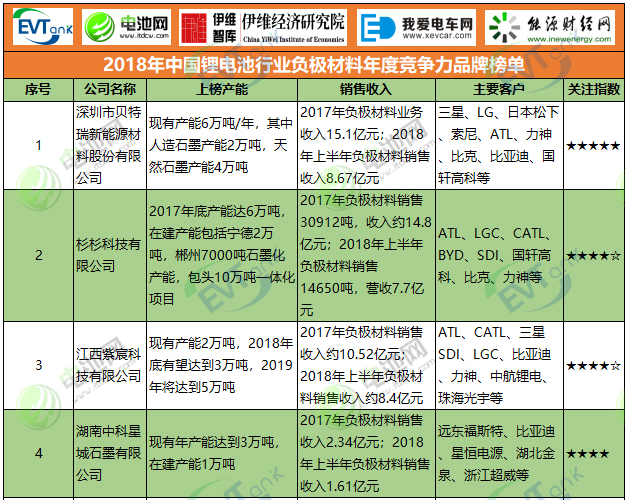 EVTank 电池网 www.itdcw.com 伊维智库 伊维经济研究院 China YiWei Institute of Economics 我爱电车网 www.xevcar.com 能源财经网 www.inewenergy.com

2018年中国锂电池行业负极材料年度竞争力品牌榜单

| 序号 | 公司名称 | 上榜产能 | 销售收入 | 主要客户 | 关注指数 |
|---|---|---|---|---|---|
| 1 | 深圳市贝特瑞新能源材料股份有限公司 | 现有产能6万吨/年，其中人造石墨产能2万吨，天然石墨产能4万吨 | 2017年负极材料业务收入15.1亿元；2018年上半年负极材料销售收入8.67亿元 | 三星、LG、日本松下、索尼、ATL、力神、比克、比亚迪、国轩高科等 | ★★★★★ |
| 2 | 杉杉科技有限公司 | 2017年底产能达6万吨，在建产能包括宁德2万吨，郴州7000吨石墨化产能，包头10万吨一体化项目 | 2017年负极材料销售30912吨，收入约14.8亿元；2018年上半年负极材料销售14650吨，营收7.7亿元 | ATL、LGC、CATL、BYD、SDI、国轩高科、比克、力神等 | ★★★★☆ |
| 3 | 江西紫宸科技有限公司 | 现有产能2万吨，2018年底有望达到3万吨，2019年将达到5万吨 | 2017年负极材料销售收入约10.52亿元；2018年上半年负极材料销售收入约8.4亿元 | ATL、CATL、三星SDI、LGC、比亚迪、力神、中航锂电、珠海光宇等 | ★★★★☆ |
| 4 | 湖南中科星城石墨有限公司 | 现有年产能达到3万吨，在建产能1万吨 | 2017年负极材料销售收入2.34亿元；2018年上半年负极材料销售收入1.61亿元 | 远东福斯特、比亚迪、星恒电源、湖北金泉、浙江超威等 | ★★★★ |